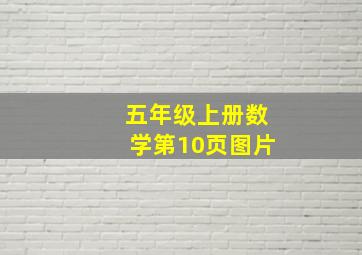 五年级上册数学第10页图片